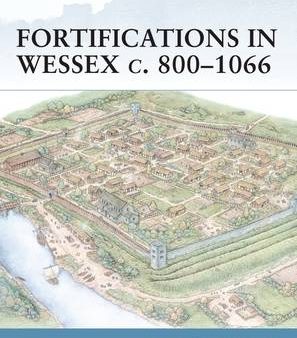 FORTIFICATIONS IN WESSEX c. 800–1066